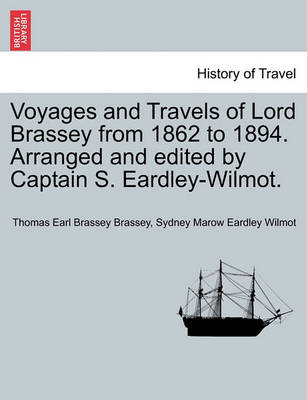 BRITISH LIBRARY

History of Travel

Voyages and Travels of Lord Brassey from 1862 to 1894. Arranged and edited by Captain S. Eardley-Wilmot.

Thomas Earl Brassey Brassey, Sydney Marow Eardley Wilmot